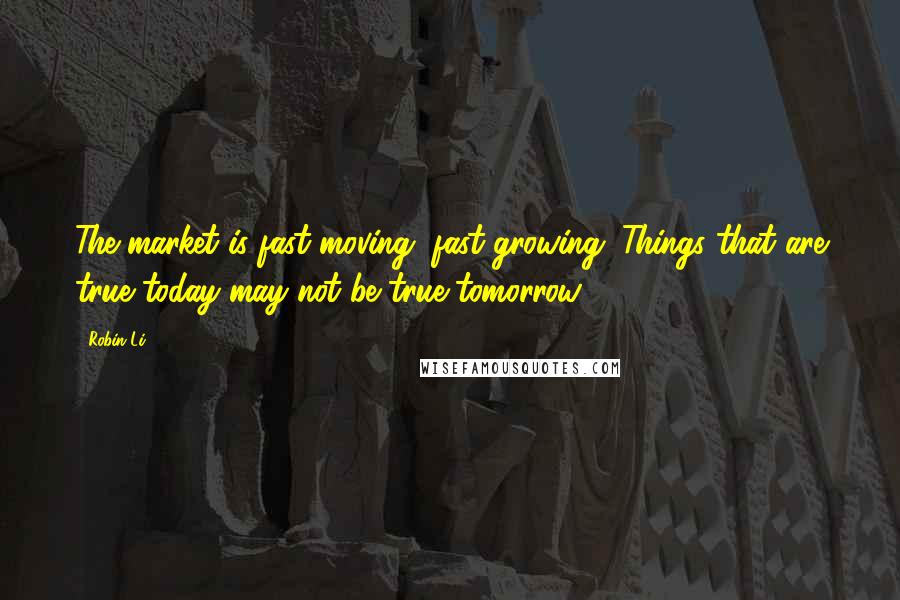 The market is fast moving, fast growing. Things that are true today may not be true tomorrow.

Robin Li

WISEFAMOUSQUOTES.COM